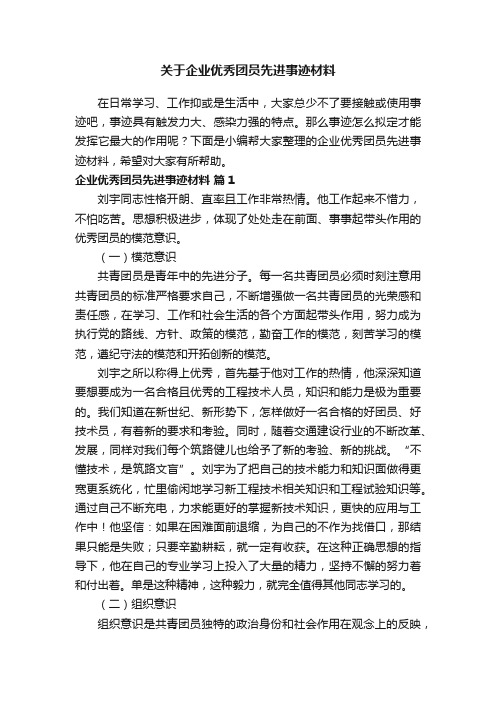 关于企业优秀团员先进事迹材料

在日常学习、工作抑或是生活中，大家总少不了要接触或使用事迹吧，事迹具有触发力大、感染力强的特点。那么事迹怎么拟定才能发挥它最大的作用呢？下面是小编帮大家整理的企业优秀团员先进事迹材料，希望对大家有所帮助。

企业优秀团员先进事迹材料 篇1

刘宇同志性格开朗、直率且工作非常热情。他工作起来不惜力，不怕吃苦。思想积极进步，体现了处处走在前面、事事起带头作用的优秀团员的模范意识。

（一）模范意识

共青团员是青年中的先进分子。每一名共青团员必须时刻注意用共青团员的标准严格要求自己，不断增强做一名共青团员的光荣感和责任感，在学习、工作和社会生活的各个方面起带头作用，努力成为执行党的路线、方针、政策的模范，勤奋工作的模范，刻苦学习的模范，遵纪守法的模范和开拓创新的模范。

刘宇之所以称得上优秀，首先基于他对工作的热情，他深深知道要想要成为一名合格且优秀的工程技术人员，知识和能力是极为重要的。我们知道在新世纪、新形势下，怎样做好一名合格的好团员、好技术员，有着新的要求和考验。同时，随着交通建设行业的不断改革、发展，同样对我们每个筑路健儿也给予了新的考验、新的挑战。“不懂技术，是筑路文盲”。刘宇为了把自己的技术能力和知识面做得更宽更系统化，忙里偷闲地学习新工程技术相关知识和工程试验知识等。通过自己不断充电，力求能更好的掌握新技术知识，更快的应用与工作中！他坚信：如果在困难面前退缩，为自己的不作为找借口，那结果只能是失败；只要辛勤耕耘，就一定有收获。在这种正确思想的指导下，他在自己的专业学习上投入了大量的精力，坚持不懈的努力着和付出着。单是这种精神，这种毅力，就完全值得其他同志学习的。

（二）组织意识

组织意识是共青团员独特的政治身份和社会作用在观念上的反映，